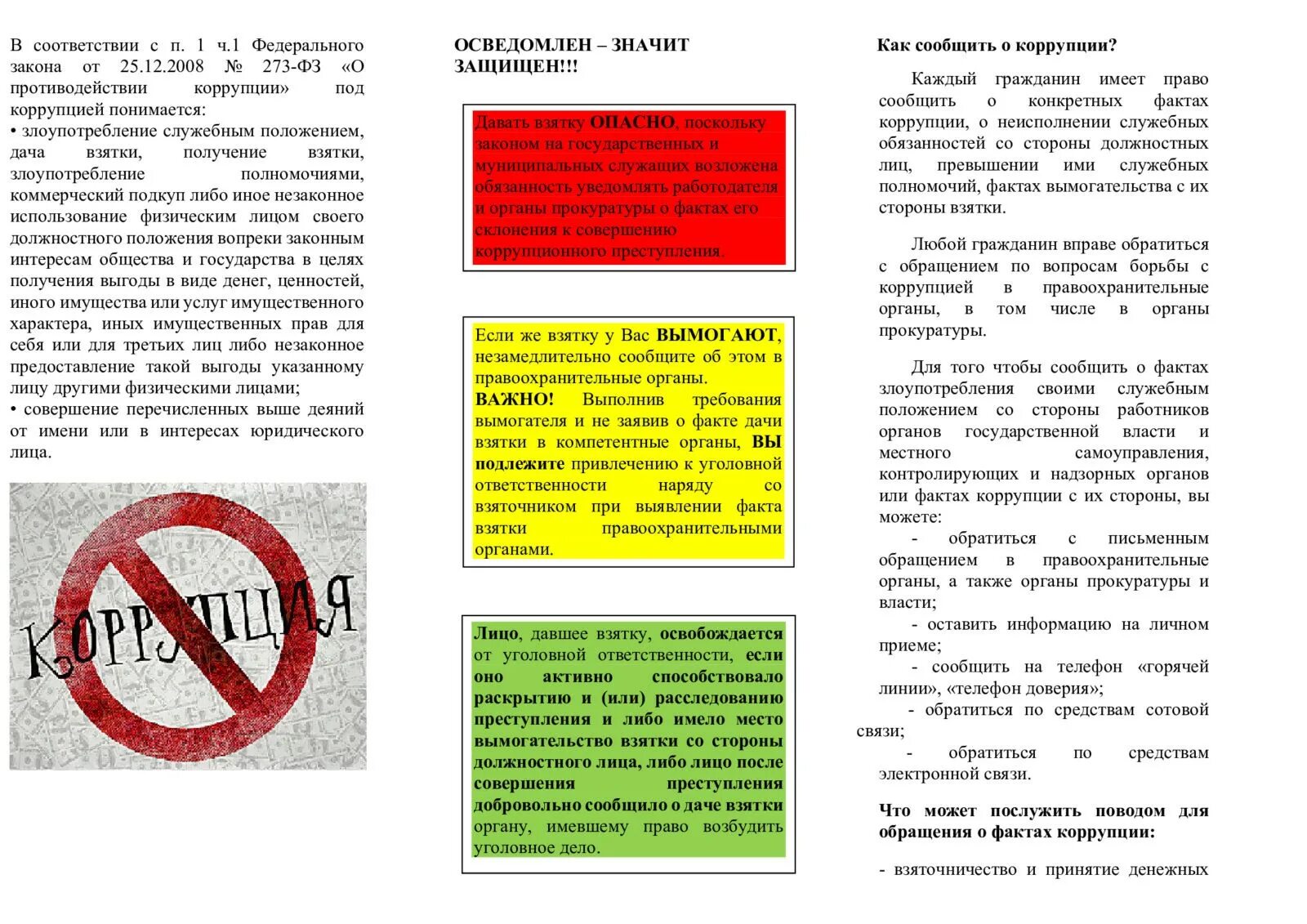 В соответствии с п. 1 ч.1 Федерального закона от 25.12.2008 № 273-ФЗ «О противодействии коррупции» под коррупцией понимается:
• злоупотребление служебным положением, дача взятки, получение взятки, злоупотребление полномочиями, коммерческий подкуп либо иное незаконное использование физическим лицом своего должностного положения вопреки законным интересам общества и государства в целях получения выгоды в виде денег, ценностей, иного имущества или услуг имущественного характера, иных имущественных прав для себя или для третьих лиц либо незаконное предоставление такой выгоды указанному лицу другими физическими лицами;
• совершение перечисленных выше деяний от имени или в интересах юридического лица.

КОРРУПЦИЯ

ОСВЕДОМЛЕН – ЗНАЧИТ ЗАЩИЩЕН!!!

Давать взятку ОПАСНО, поскольку законом на государственных и муниципальных служащих возложена обязанность уведомлять работодателя и органы прокуратуры о фактах его склонения к совершению коррупционного преступления.

Если же взятку у Вас ВЫМОГАЮТ, незамедлительно сообщите об этом в правоохранительные органы.
ВАЖНО! Выполнив требования вымогателя и не заявив о факте дачи взятки в компетентные органы, ВЫ подлежите привлечению к уголовной ответственности наряду со взяточником при выявлении факта взятки правоохранительными органами.

Лицо, давшее взятку, освобождается от уголовной ответственности, если оно активно способствовало раскрытию и (или) расследованию преступления и либо имело место вымогательство взятки со стороны должностного лица, либо лицо после совершения преступления добровольно сообщило о даче взятки органу, имевшему право возбудить уголовное дело.

Как сообщить о коррупции?

Каждый гражданин имеет право сообщить о конкретных фактах коррупции, о неисполнении служебных обязанностей со стороны должностных лиц, превышении ими служебных полномочий, фактах вымогательства с их стороны взятки.

Любой гражданин вправе обратиться с обращением по вопросам борьбы с коррупцией в правоохранительные органы, в том числе в органы прокуратуры.

Для того чтобы сообщить о фактах злоупотребления своими служебным положением со стороны работников органов государственной власти и местного самоуправления, контролирующих и надзорных органов или фактах коррупции с их стороны, вы можете:
- обратиться с письменным обращением в правоохранительные органы, а также органы прокуратуры и власти;
- оставить информацию на личном приеме;
- сообщить на телефон «горячей линии», «телефон доверия»;
- обратиться по средствам сотовой связи;
- обратиться по средствам электронной связи.

Что может послужить поводом для обращения о фактах коррупции:

- взяточничество и принятие денежных